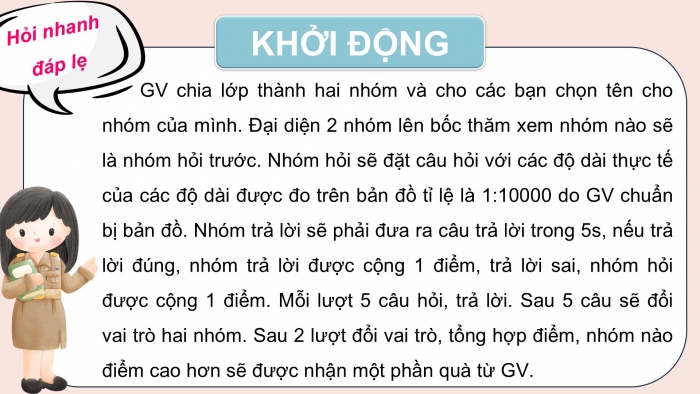 Hỏi nhanh đáp lẹ

KHỞI ĐỘNG

GV chia lớp thành hai nhóm và cho các bạn chọn tên cho nhóm của mình. Đại diện 2 nhóm lên bốc thăm xem nhóm nào sẽ là nhóm hỏi trước. Nhóm hỏi sẽ đặt câu hỏi với các độ dài thực tế của các độ dài được đo trên bản đồ tỉ lệ là 1:10000 do GV chuẩn bị bản đồ. Nhóm trả lời sẽ phải đưa ra câu trả lời trong 5s, nếu trả lời đúng, nhóm trả lời được cộng 1 điểm, trả lời sai, nhóm hỏi được cộng 1 điểm. Mỗi lượt 5 câu hỏi, trả lời. Sau 5 câu sẽ đổi vai trò hai nhóm. Sau 2 lượt đổi vai trò, tổng hợp điểm, nhóm nào điểm cao hơn sẽ được nhận một phần quà từ GV.